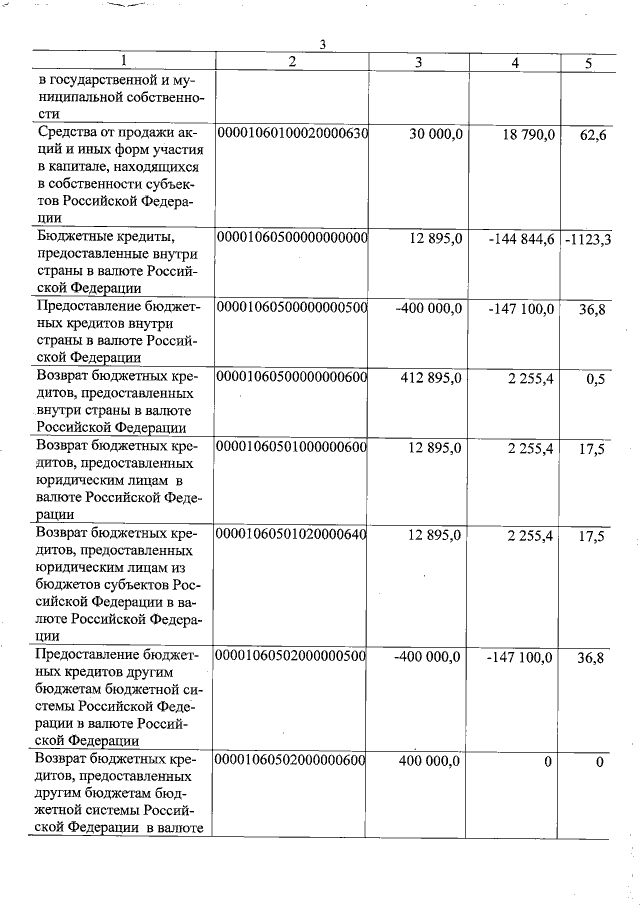 3

| 1 | 2 | 3 | 4 | 5 |
|---|---|---|---|---|
| в государственной и муниципальной собственности | | | | |
| Средства от продажи акций и иных форм участия в капитале, находящихся в собственности субъектов Российской Федерации | 00001060100020000630 | 30 000,0 | 18 790,0 | 62,6 |
| Бюджетные кредиты, предоставленные внутри страны в валюте Российской Федерации | 00001060500000000000 | 12 895,0 | -144 844,6 | -1123,3 |
| Предоставление бюджетных кредитов внутри страны в валюте Российской Федерации | 00001060500000000500 | -400 000,0 | -147 100,0 | 36,8 |
| Возврат бюджетных кредитов, предоставленных внутри страны в валюте Российской Федерации | 00001060500000000600 | 412 895,0 | 2 255,4 | 0,5 |
| Возврат бюджетных кредитов, предоставленных юридическим лицам в валюте Российской Федерации | 00001060501000000600 | 12 895,0 | 2 255,4 | 17,5 |
| Возврат бюджетных кредитов, предоставленных юридическим лицам из бюджетов субъектов Российской Федерации в валюте Российской Федерации | 00001060501020000640 | 12 895,0 | 2 255,4 | 17,5 |
| Предоставление бюджетных кредитов другим бюджетам бюджетной системы Российской Федерации в валюте Российской Федерации | 00001060502000000500 | -400 000,0 | -147 100,0 | 36,8 |
| Возврат бюджетных кредитов, предоставленных другим бюджетам бюджетной системы Российской Федерации в валюте | 00001060502000000600 | 400 000,0 | 0 | 0 |